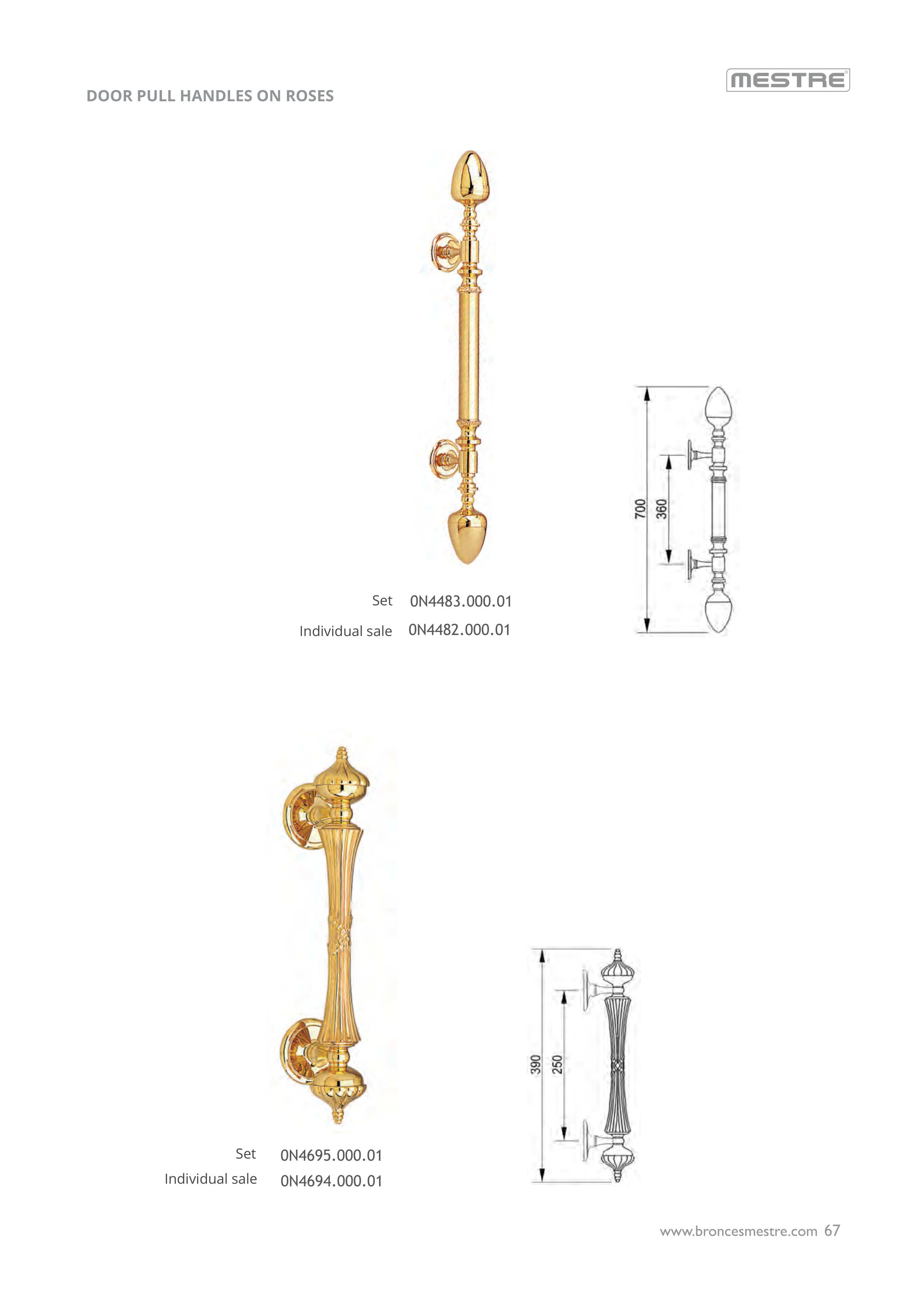 MESTRE

DOOR PULL HANDLES ON ROSES

700
360

Set 0N4483.000.01
Individual sale 0N4482.000.01

390
250

Set 0N4695.000.01
Individual sale 0N4694.000.01

www.broncesmestre.com 67